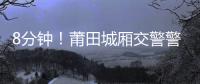 8分钟！莆田城厢交警警